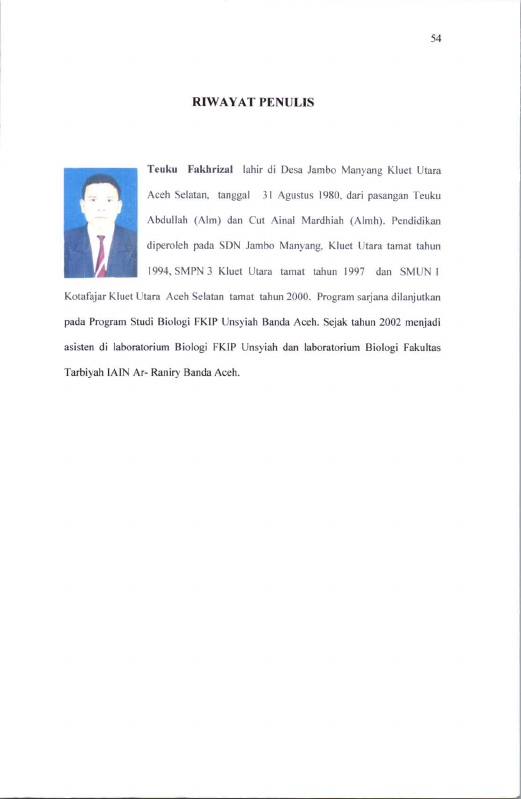 54

RIWAYAT PENULIS

Teuku Fakhrizal lahir di Desa Jambo Manyang Kluet Utara Aceh Selatan, tanggal 31 Agustus 1980, dari pasangan Teuku Abdullah (Alm) dan Cut Ainal Mardhiah (Almh). Pendidikan diperoleh pada SDN Jambo Manyang, Kluet Utara tamat tahun 1994, SMPN 3 Kluet Utara tamat tahun 1997 dan SMUN 1 Kotafajar Kluet Utara Aceh Selatan tamat tahun 2000. Program sarjana dilanjutkan pada Program Studi Biologi FKIP Unsyiah Banda Aceh. Sejak tahun 2002 menjadi asisten di laboratorium Biologi FKIP Unsyiah dan laboratorium Biologi Fakultas Tarbiyah IAIN Ar- Raniry Banda Aceh.